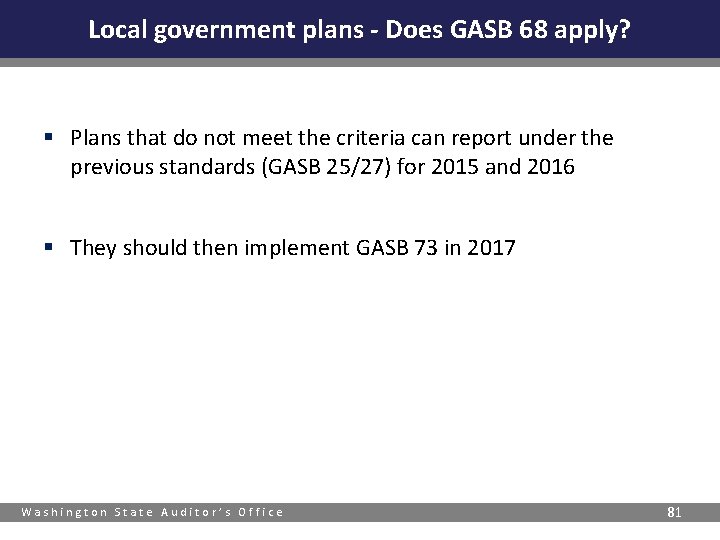 Local government plans - Does GASB 68 apply?

▪ Plans that do not meet the criteria can report under the previous standards (GASB 25/27) for 2015 and 2016

▪ They should then implement GASB 73 in 2017

Washington State Auditor's Office

81